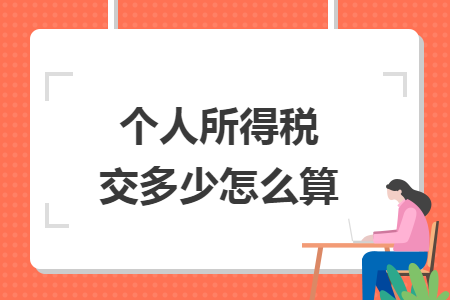 个人所得税
交多少怎么算